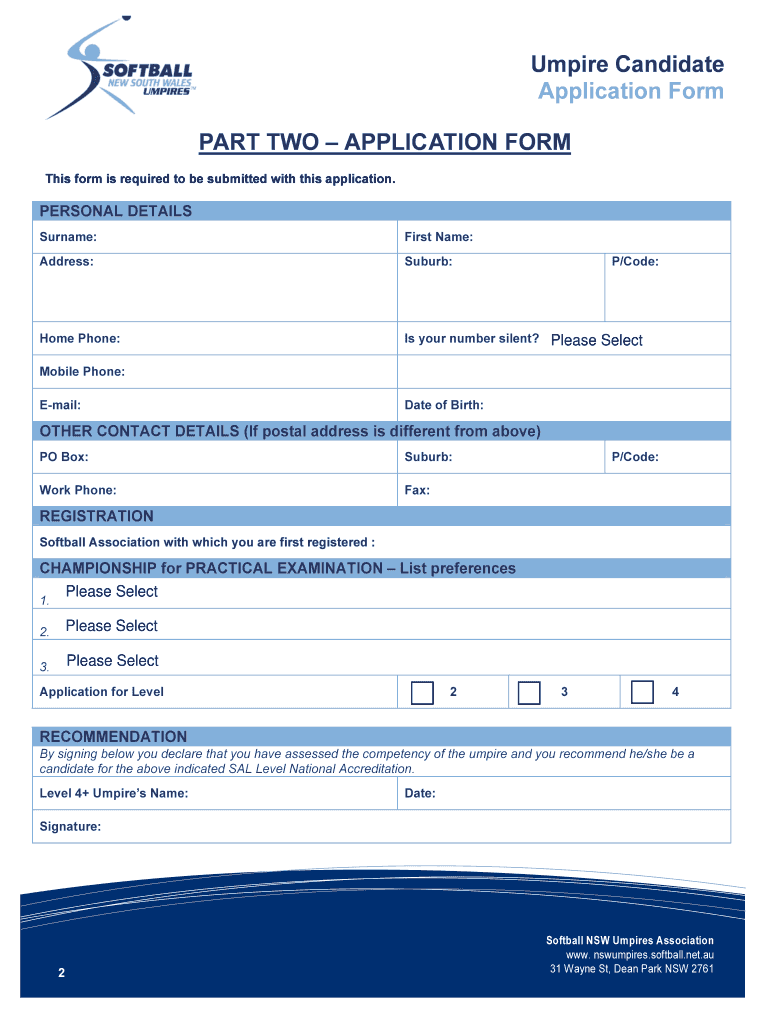 SOFTBALL NEW SOUTH WALES UMPIRES

Umpire Candidate
Application Form

PART TWO – APPLICATION FORM

This form is required to be submitted with this application.

PERSONAL DETAILS

| Surname: | First Name: | |
|---|---|---|
| Address: | Suburb: | P/Code: |
| Home Phone: | Is your number silent? Please Select | |
| Mobile Phone: | | |
| E-mail: | Date of Birth: | |

OTHER CONTACT DETAILS (If postal address is different from above)

| PO Box: | Suburb: | P/Code: |
|---|---|---|
| Work Phone: | Fax: | |

REGISTRATION

Softball Association with which you are first registered :

CHAMPIONSHIP for PRACTICAL EXAMINATION – List preferences

1. Please Select

2. Please Select

3. Please Select

| Application for Level | 2 | 3 | 4 |
|---|---|---|---|

RECOMMENDATION

By signing below you declare that you have assessed the competency of the umpire and you recommend he/she be a candidate for the above indicated SAL Level National Accreditation.

| Level 4+ Umpire's Name: | Date: |
|---|---|
| Signature: | |

Softball NSW Umpires Association
www. nswumpires.softball.net.au
31 Wayne St, Dean Park NSW 2761

2